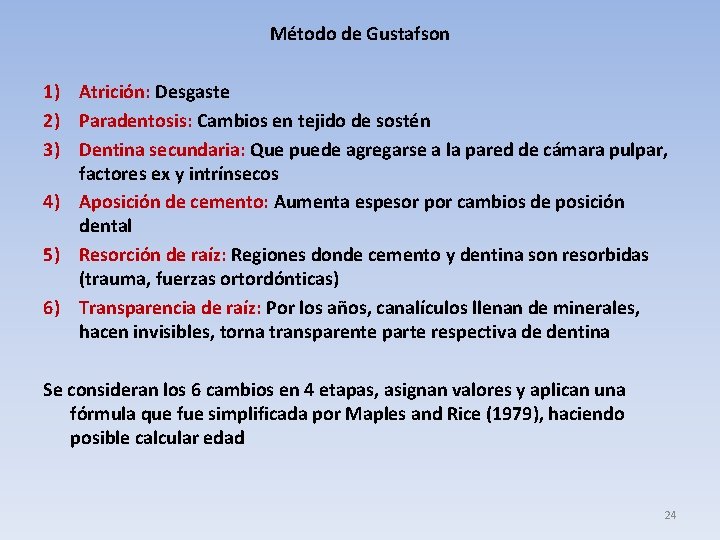 Método de Gustafson

1) Atrición: Desgaste
2) Paradentosis: Cambios en tejido de sostén
3) Dentina secundaria: Que puede agregarse a la pared de cámara pulpar, factores ex y intrínsecos
4) Aposición de cemento: Aumenta espesor por cambios de posición dental
5) Resorción de raíz: Regiones donde cemento y dentina son resorbidas (trauma, fuerzas ortordónticas)
6) Transparencia de raíz: Por los años, canalículos llenan de minerales, hacen invisibles, torna transparente parte respectiva de dentina

Se consideran los 6 cambios en 4 etapas, asignan valores y aplican una fórmula que fue simplificada por Maples and Rice (1979), haciendo posible calcular edad

24